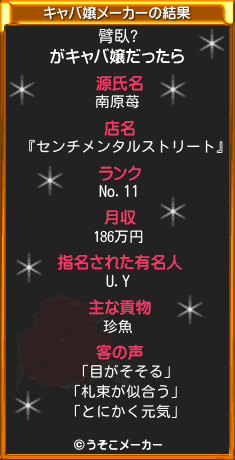 キャバ嬢メーカーの結果

臂臥?
がキャバ嬢だったら

源氏名
南原苺

店名
『センチメンタルストリート』

ランク
No. 11

月収
186万円

指名された有名人
U. Y

主な貢物
珍魚

客の声
「目がそそる」
「札束が似合う」
「とにかく元気」

©うそこメーカー